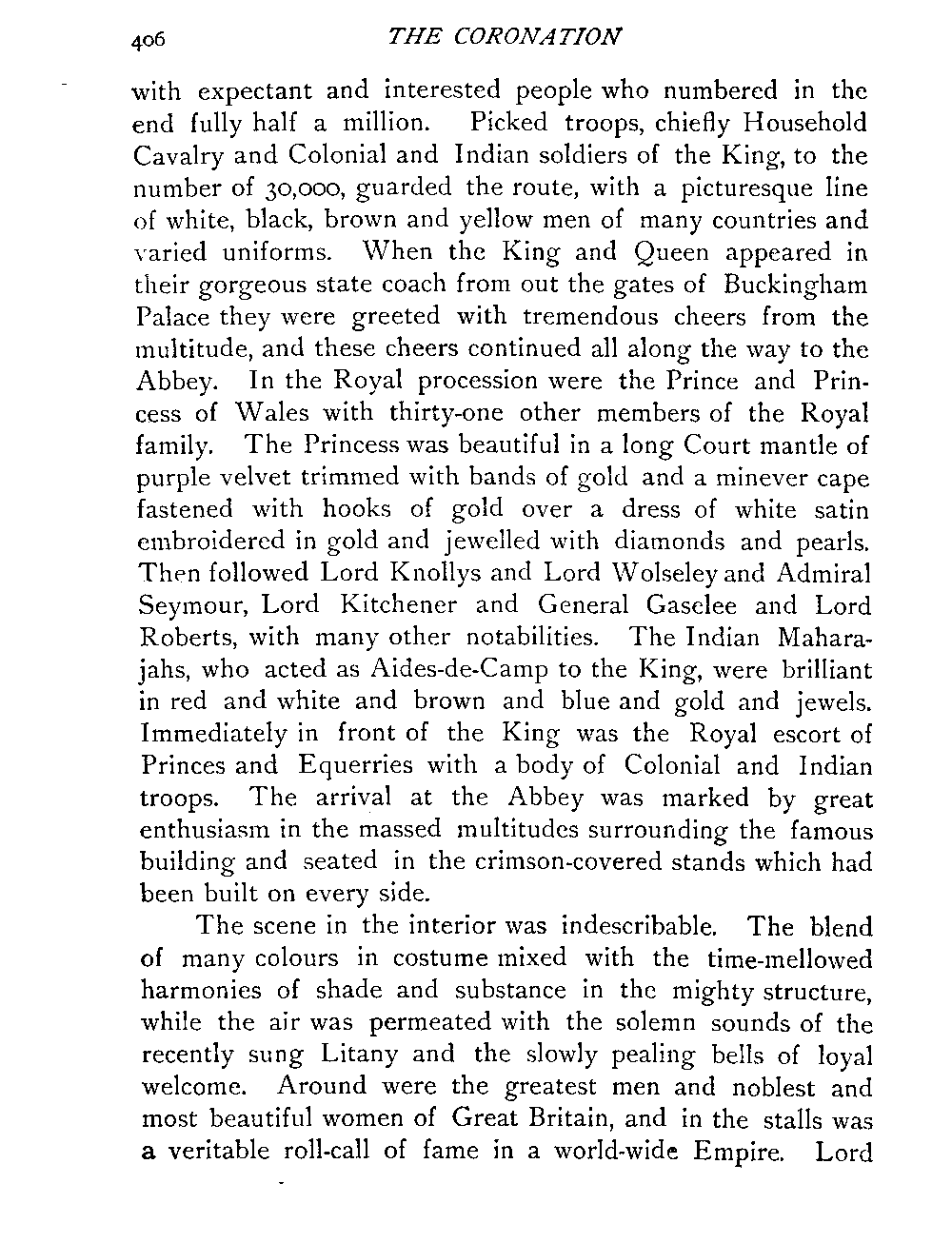 406 THE CORONATION

with expectant and interested people who numbered in the end fully half a million. Picked troops, chiefly Household Cavalry and Colonial and Indian soldiers of the King, to the number of 30,000, guarded the route, with a picturesque line of white, black, brown and yellow men of many countries and varied uniforms. When the King and Queen appeared in their gorgeous state coach from out the gates of Buckingham Palace they were greeted with tremendous cheers from the multitude, and these cheers continued all along the way to the Abbey. In the Royal procession were the Prince and Princess of Wales with thirty-one other members of the Royal family. The Princess was beautiful in a long Court mantle of purple velvet trimmed with bands of gold and a minever cape fastened with hooks of gold over a dress of white satin embroidered in gold and jewelled with diamonds and pearls. Then followed Lord Knollys and Lord Wolseley and Admiral Seymour, Lord Kitchener and General Gaselee and Lord Roberts, with many other notabilities. The Indian Maharajahs, who acted as Aides-de-Camp to the King, were brilliant in red and white and brown and blue and gold and jewels. Immediately in front of the King was the Royal escort of Princes and Equerries with a body of Colonial and Indian troops. The arrival at the Abbey was marked by great enthusiasm in the massed multitudes surrounding the famous building and seated in the crimson-covered stands which had been built on every side.

The scene in the interior was indescribable. The blend of many colours in costume mixed with the time-mellowed harmonies of shade and substance in the mighty structure, while the air was permeated with the solemn sounds of the recently sung Litany and the slowly pealing bells of loyal welcome. Around were the greatest men and noblest and most beautiful women of Great Britain, and in the stalls was a veritable roll-call of fame in a world-wide Empire. Lord